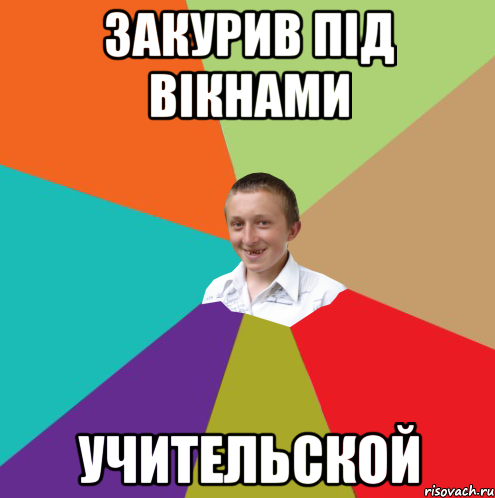 ЗАКУРИВ ПІД ВІКНАМИ

УЧИТЕЛЬСКОЙ

risovach.ru